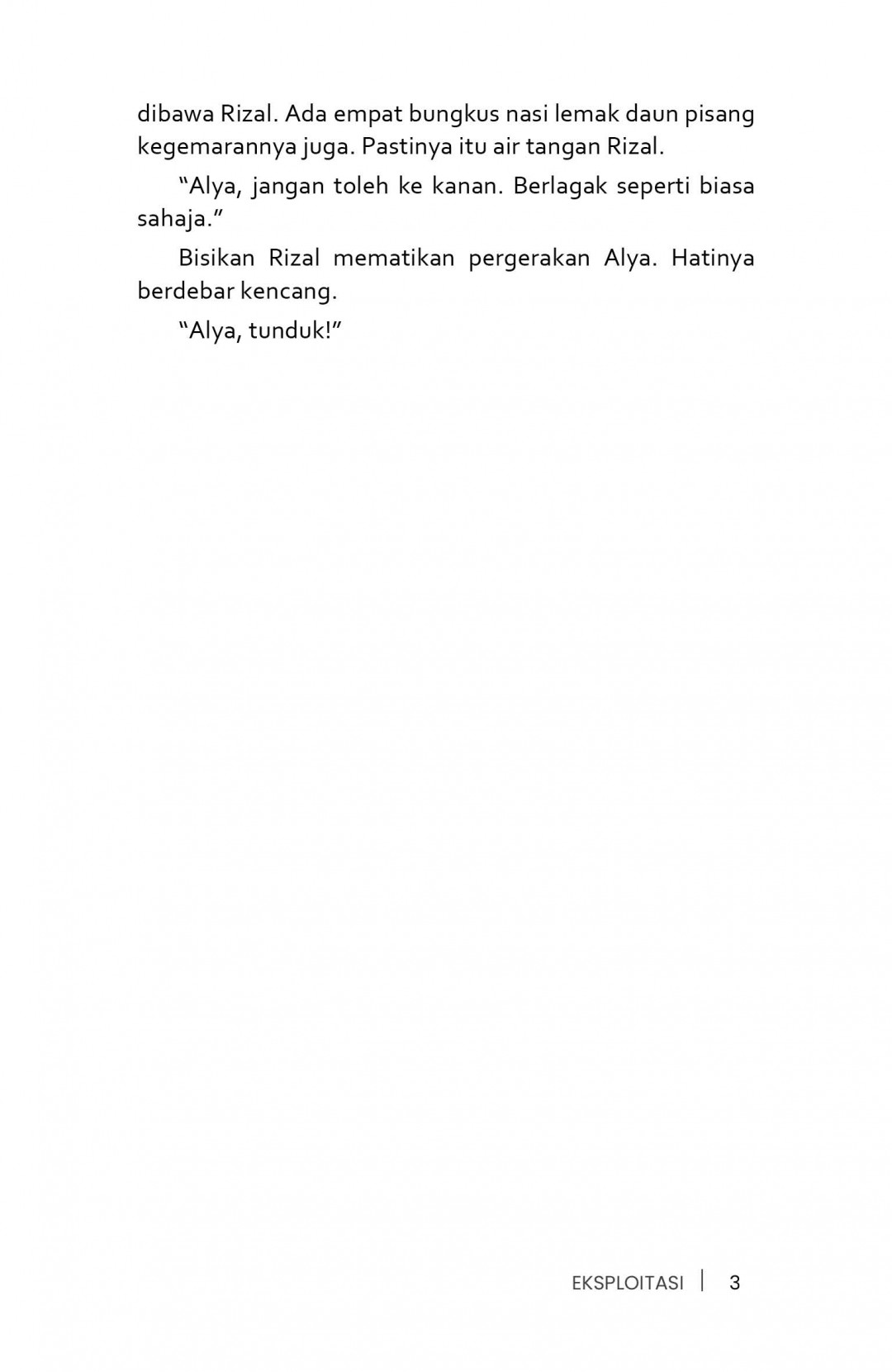 dibawa Rizal. Ada empat bungkus nasi lemak daun pisang kegemarannya juga. Pastinya itu air tangan Rizal.

"Alya, jangan toleh ke kanan. Berlagak seperti biasa sahaja."

Bisikan Rizal mematikan pergerakan Alya. Hatinya berdebar kencang.

"Alya, tunduk!"

EKSPLOITASI | 3